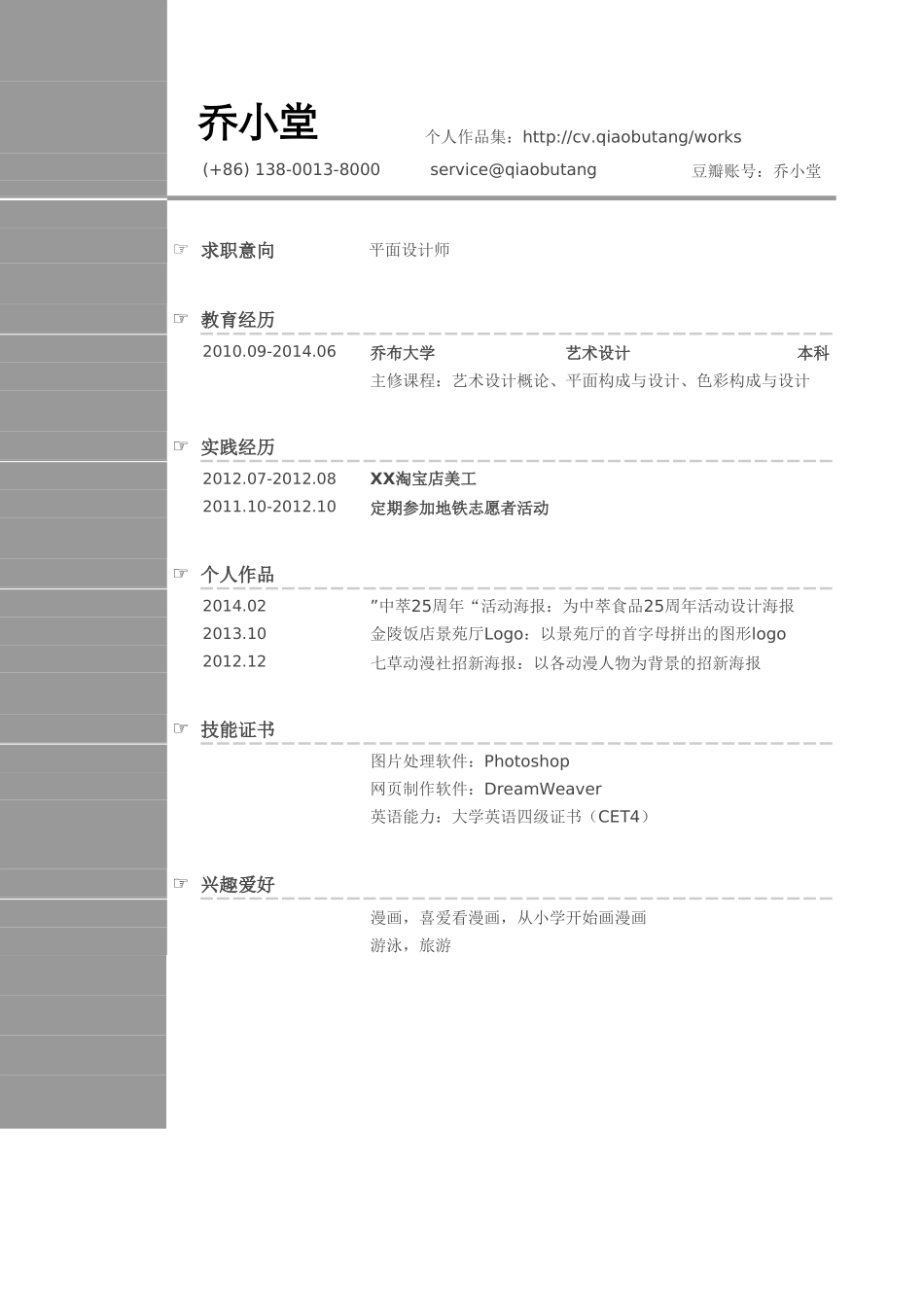 乔小堂

个人作品集：http://cv.qiaobutang/works

(+86) 138-0013-8000　service@qiaobutang　豆瓣账号：乔小堂

☞ 求职意向　平面设计师

☞ 教育经历

2010.09-2014.06　乔布大学　艺术设计　本科

主修课程：艺术设计概论、平面构成与设计、色彩构成与设计

☞ 实践经历

2012.07-2012.08　XX淘宝店美工

2011.10-2012.10　定期参加地铁志愿者活动

☞ 个人作品

2014.02　”中萃25周年“活动海报：为中萃食品25周年活动设计海报

2013.10　金陵饭店景苑厅Logo：以景苑厅的首字母拼出的图形logo

2012.12　七草动漫社招新海报：以各动漫人物为背景的招新海报

☞ 技能证书

图片处理软件：Photoshop

网页制作软件：DreamWeaver

英语能力：大学英语四级证书（CET4）

☞ 兴趣爱好

漫画，喜爱看漫画，从小学开始画漫画

游泳，旅游